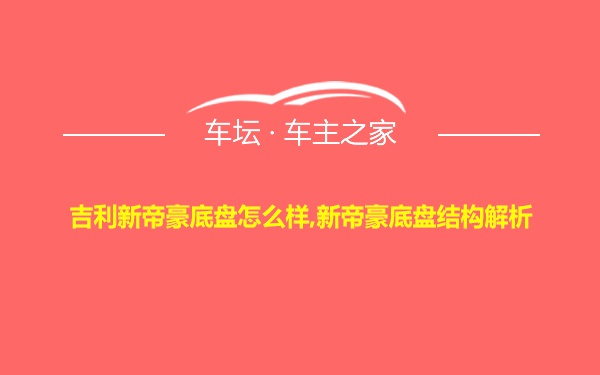 车坛 · 车主之家

吉利新帝豪底盘怎么样,新帝豪底盘结构解析